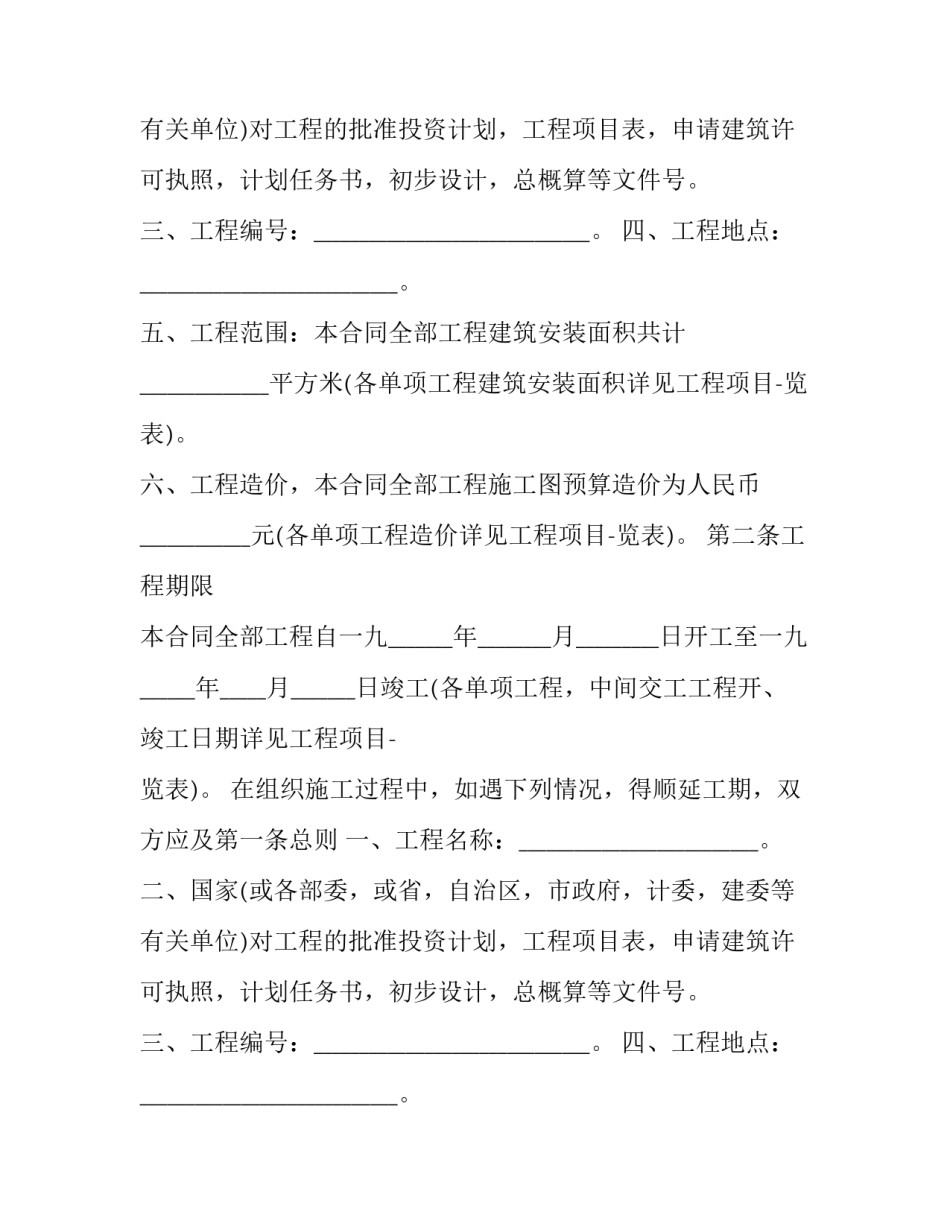 有关单位)对工程的批准投资计划，工程项目表，申请建筑许可执照，计划任务书，初步设计，总概算等文件号。

三、工程编号：____。 四、工程地点：____。

五、工程范围：本合同全部工程建筑安装面积共计____平方米(各单项工程建筑安装面积详见工程项目-览表)。

六、工程造价，本合同全部工程施工图预算造价为人民币____元(各单项工程造价详见工程项目-览表)。 第二条工程期限

本合同全部工程自一九____年____月____日开工至一九____年____月____日竣工(各单项工程，中间交工工程开、竣工日期详见工程项目-

览表)。 在组织施工过程中，如遇下列情况，得顺延工期，双方应及第一条总则 一、工程名称：____。

二、国家(或各部委，或省，自治区，市政府，计委，建委等有关单位)对工程的批准投资计划，工程项目表，申请建筑许可执照，计划任务书，初步设计，总概算等文件号。

三、工程编号：____。 四、工程地点：____。